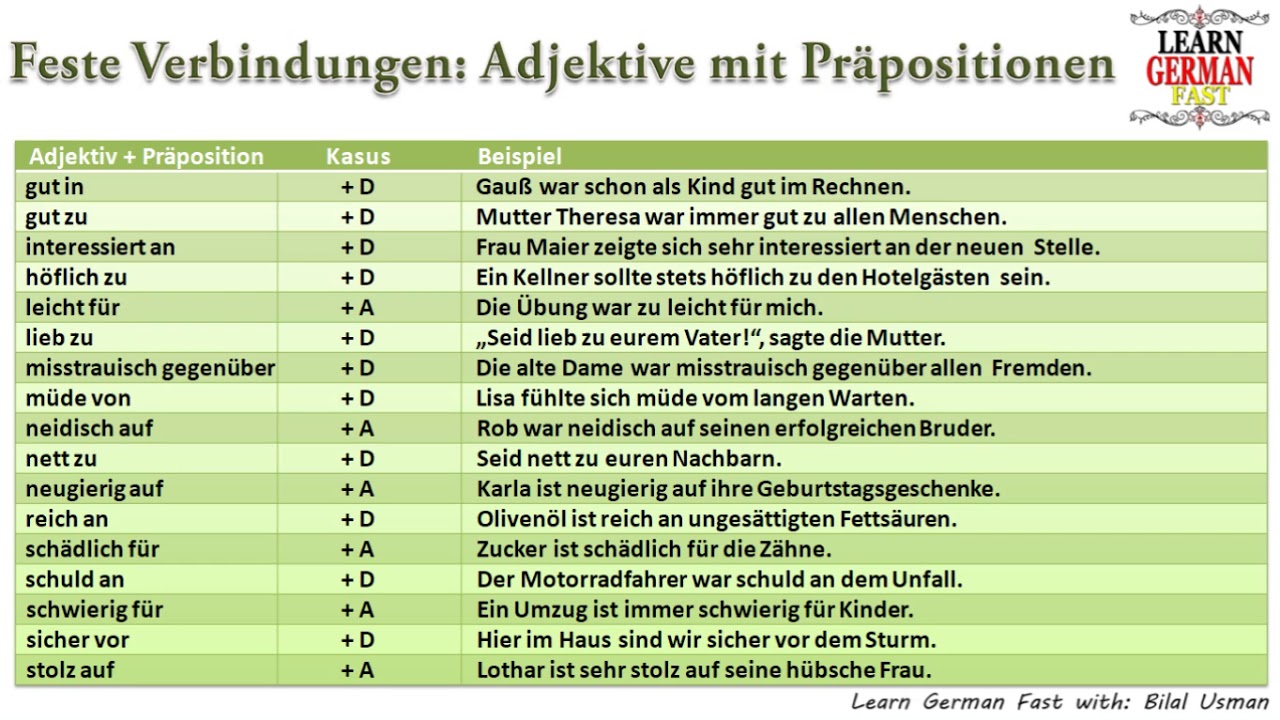 Feste Verbindungen: Adjektive mit Präpositionen

LEARN GERMAN FAST

| Adjektiv + Präposition | Kasus | Beispiel |
|---|---|---|
| gut in | + D | Gauß war schon als Kind gut im Rechnen. |
| gut zu | + D | Mutter Theresa war immer gut zu allen Menschen. |
| interessiert an | + D | Frau Maier zeigte sich sehr interessiert an der neuen Stelle. |
| höflich zu | + D | Ein Kellner sollte stets höflich zu den Hotelgästen sein. |
| leicht für | + A | Die Übung war zu leicht für mich. |
| lieb zu | + D | „Seid lieb zu eurem Vater!“, sagte die Mutter. |
| misstrauisch gegenüber | + D | Die alte Dame war misstrauisch gegenüber allen Fremden. |
| müde von | + D | Lisa fühlte sich müde vom langen Warten. |
| neidisch auf | + A | Rob war neidisch auf seinen erfolgreichen Bruder. |
| nett zu | + D | Seid nett zu euren Nachbarn. |
| neugierig auf | + A | Karla ist neugierig auf ihre Geburtstagsgeschenke. |
| reich an | + D | Olivenöl ist reich an ungesättigten Fettsäuren. |
| schädlich für | + A | Zucker ist schädlich für die Zähne. |
| schuld an | + D | Der Motorradfahrer war schuld an dem Unfall. |
| schwierig für | + A | Ein Umzug ist immer schwierig für Kinder. |
| sicher vor | + D | Hier im Haus sind wir sicher vor dem Sturm. |
| stolz auf | + A | Lothar ist sehr stolz auf seine hübsche Frau. |

Learn German Fast with: Bilal Usman